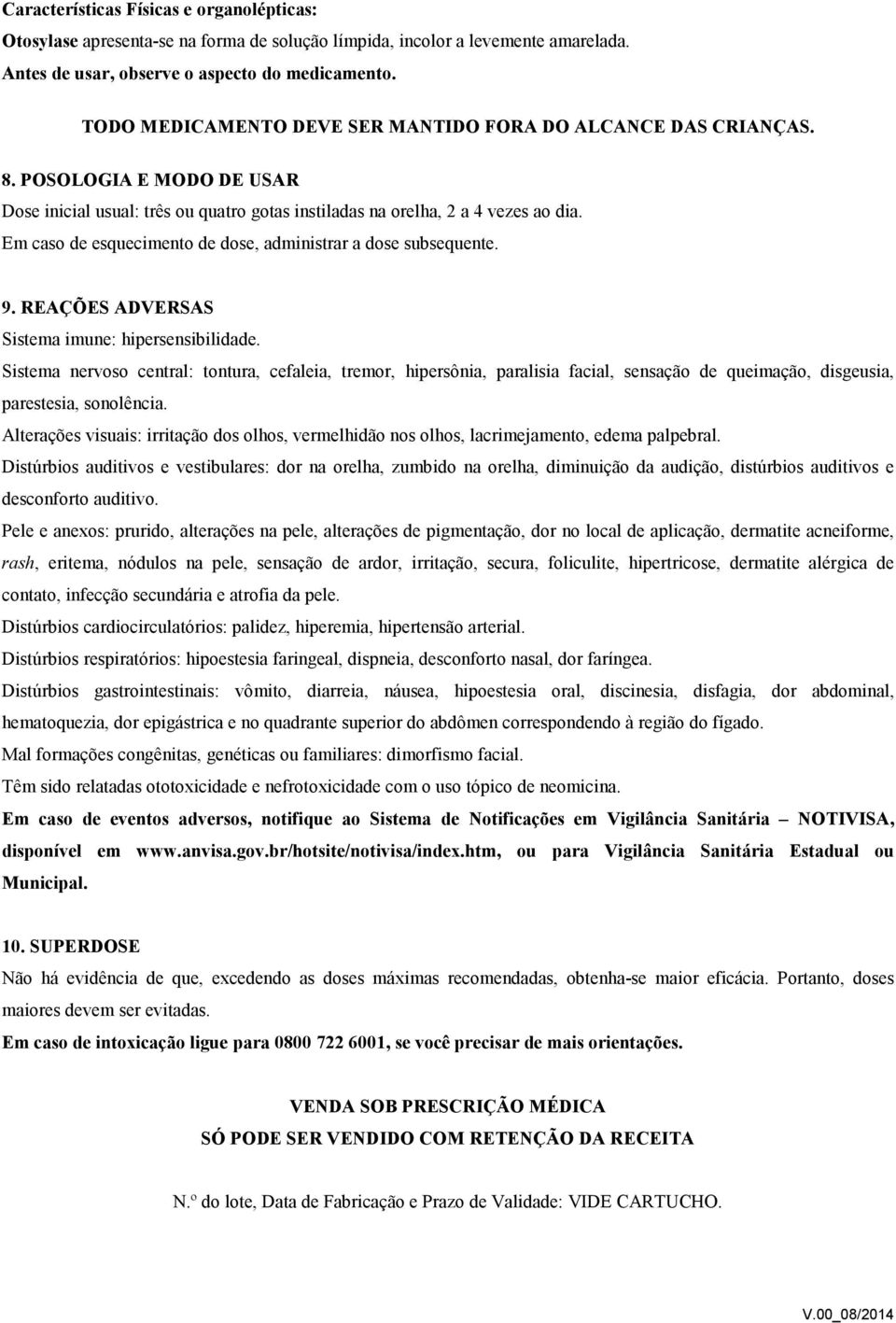 Características Físicas e organolépticas:
Otosylase apresenta-se na forma de solução límpida, incolor a levemente amarelada.
Antes de usar, observe o aspecto do medicamento.

TODO MEDICAMENTO DEVE SER MANTIDO FORA DO ALCANCE DAS CRIANÇAS.

8. POSOLOGIA E MODO DE USAR
Dose inicial usual: três ou quatro gotas instiladas na orelha, 2 a 4 vezes ao dia.
Em caso de esquecimento de dose, administrar a dose subsequente.

9. REAÇÕES ADVERSAS
Sistema imune: hipersensibilidade.
Sistema nervoso central: tontura, cefaleia, tremor, hipersônia, paralisia facial, sensação de queimação, disgeusia, parestesia, sonolência.
Alterações visuais: irritação dos olhos, vermelhidão nos olhos, lacrimejamento, edema palpebral.
Distúrbios auditivos e vestibulares: dor na orelha, zumbido na orelha, diminuição da audição, distúrbios auditivos e desconforto auditivo.
Pele e anexos: prurido, alterações na pele, alterações de pigmentação, dor no local de aplicação, dermatite acneiforme, rash, eritema, nódulos na pele, sensação de ardor, irritação, secura, foliculite, hipertricose, dermatite alérgica de contato, infecção secundária e atrofia da pele.
Distúrbios cardiocirculatórios: palidez, hiperemia, hipertensão arterial.
Distúrbios respiratórios: hipoestesia faringeal, dispneia, desconforto nasal, dor faríngea.
Distúrbios gastrointestinais: vômito, diarreia, náusea, hipoestesia oral, discinesia, disfagia, dor abdominal, hematoquezia, dor epigástrica e no quadrante superior do abdômen correspondendo à região do fígado.
Mal formações congênitas, genéticas ou familiares: dimorfismo facial.
Têm sido relatadas ototoxicidade e nefrotoxicidade com o uso tópico de neomicina.
Em caso de eventos adversos, notifique ao Sistema de Notificações em Vigilância Sanitária – NOTIVISA, disponível em www.anvisa.gov.br/hotsite/notivisa/index.htm, ou para Vigilância Sanitária Estadual ou Municipal.

10. SUPERDOSE
Não há evidência de que, excedendo as doses máximas recomendadas, obtenha-se maior eficácia. Portanto, doses maiores devem ser evitadas.
Em caso de intoxicação ligue para 0800 722 6001, se você precisar de mais orientações.

VENDA SOB PRESCRIÇÃO MÉDICA
SÓ PODE SER VENDIDO COM RETENÇÃO DA RECEITA

N.º do lote, Data de Fabricação e Prazo de Validade: VIDE CARTUCHO.

V.00_08/2014